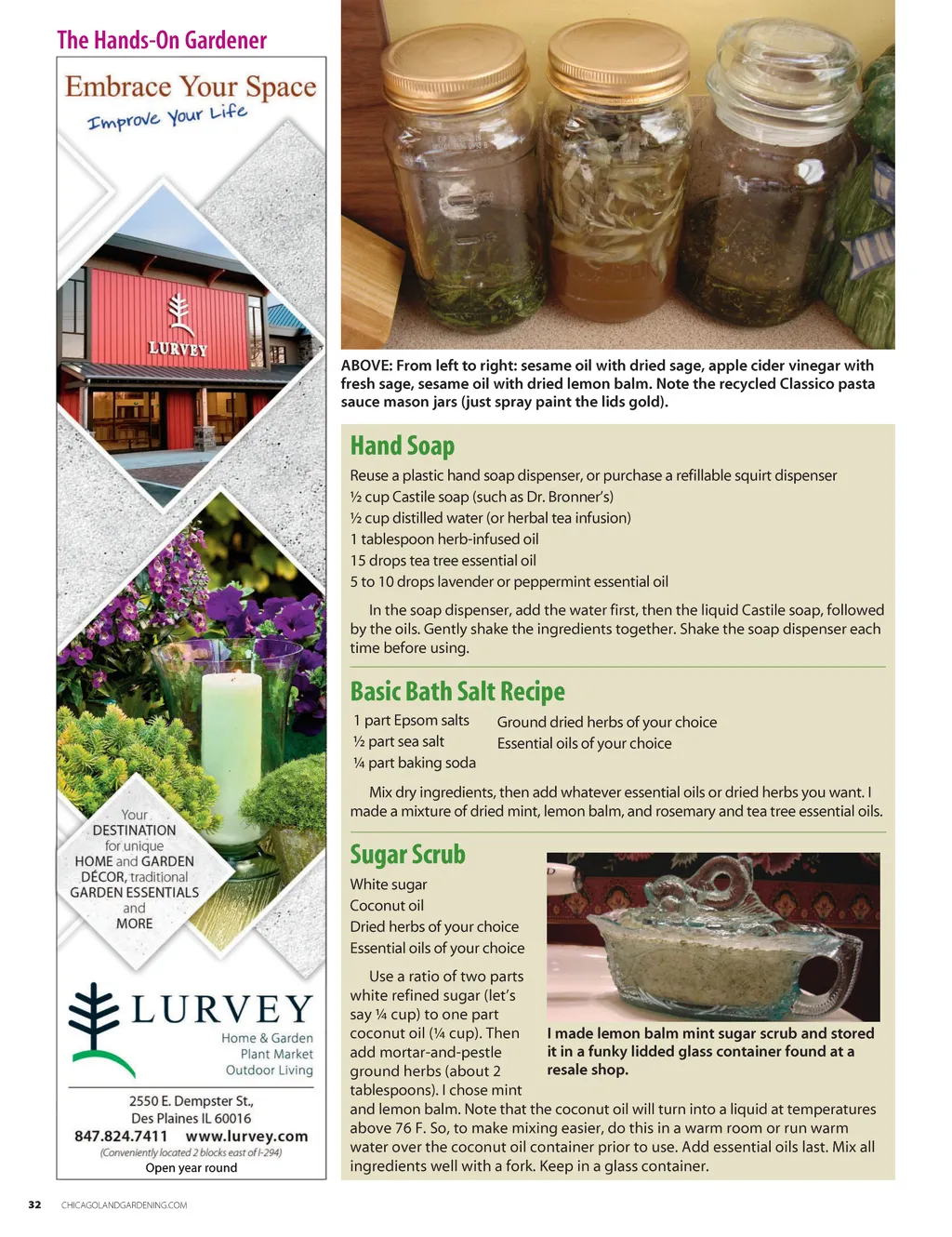 The Hands-On Gardener

Embrace Your Space
Improve Your Life

LURVEY

Your DESTINATION for unique HOME and GARDEN DÉCOR, traditional GARDEN ESSENTIALS and MORE

LURVEY
Home & Garden
Plant Market
Outdoor Living

2550 E. Dempster St.,
Des Plaines IL 60016
847.824.7411 www.lurvey.com
(Conveniently located 2 blocks east of I-294)
Open year round

ABOVE: From left to right: sesame oil with dried sage, apple cider vinegar with fresh sage, sesame oil with dried lemon balm. Note the recycled Classico pasta sauce mason jars (just spray paint the lids gold).

Hand Soap

Reuse a plastic hand soap dispenser, or purchase a refillable squirt dispenser
½ cup Castile soap (such as Dr. Bronner's)
½ cup distilled water (or herbal tea infusion)
1 tablespoon herb-infused oil
15 drops tea tree essential oil
5 to 10 drops lavender or peppermint essential oil

In the soap dispenser, add the water first, then the liquid Castile soap, followed by the oils. Gently shake the ingredients together. Shake the soap dispenser each time before using.

Basic Bath Salt Recipe

1 part Epsom salts
½ part sea salt
¼ part baking soda
Ground dried herbs of your choice
Essential oils of your choice

Mix dry ingredients, then add whatever essential oils or dried herbs you want. I made a mixture of dried mint, lemon balm, and rosemary and tea tree essential oils.

Sugar Scrub

White sugar
Coconut oil
Dried herbs of your choice
Essential oils of your choice

Use a ratio of two parts white refined sugar (let's say ¼ cup) to one part coconut oil (⅛ cup). Then add mortar-and-pestle ground herbs (about 2 tablespoons). I chose mint and lemon balm. Note that the coconut oil will turn into a liquid at temperatures above 76 F. So, to make mixing easier, do this in a warm room or run warm water over the coconut oil container prior to use. Add essential oils last. Mix all ingredients well with a fork. Keep in a glass container.

I made lemon balm mint sugar scrub and stored it in a funky lidded glass container found at a resale shop.

32 CHICAGOLANDGARDENING.COM